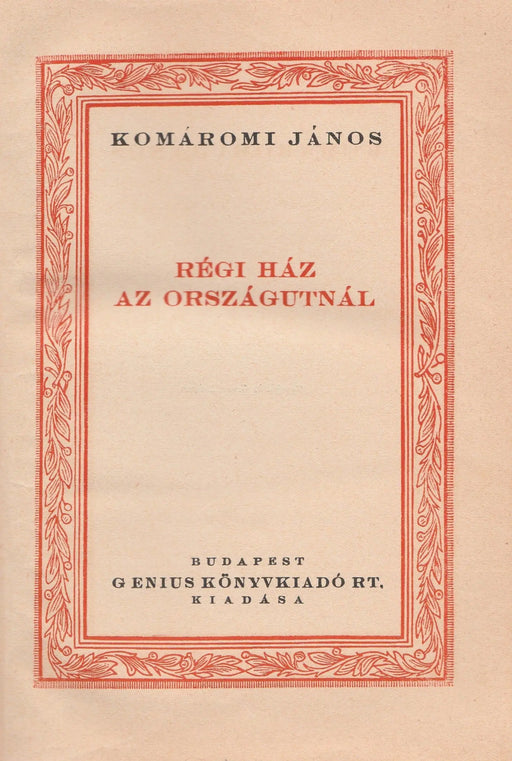 KOMÁROMI JÁNOS

RÉGI HÁZ AZ ORSZÁGUTNÁL

BUDAPEST
GENIUS KÖNYVKIADÓ RT.
KIADÁSA